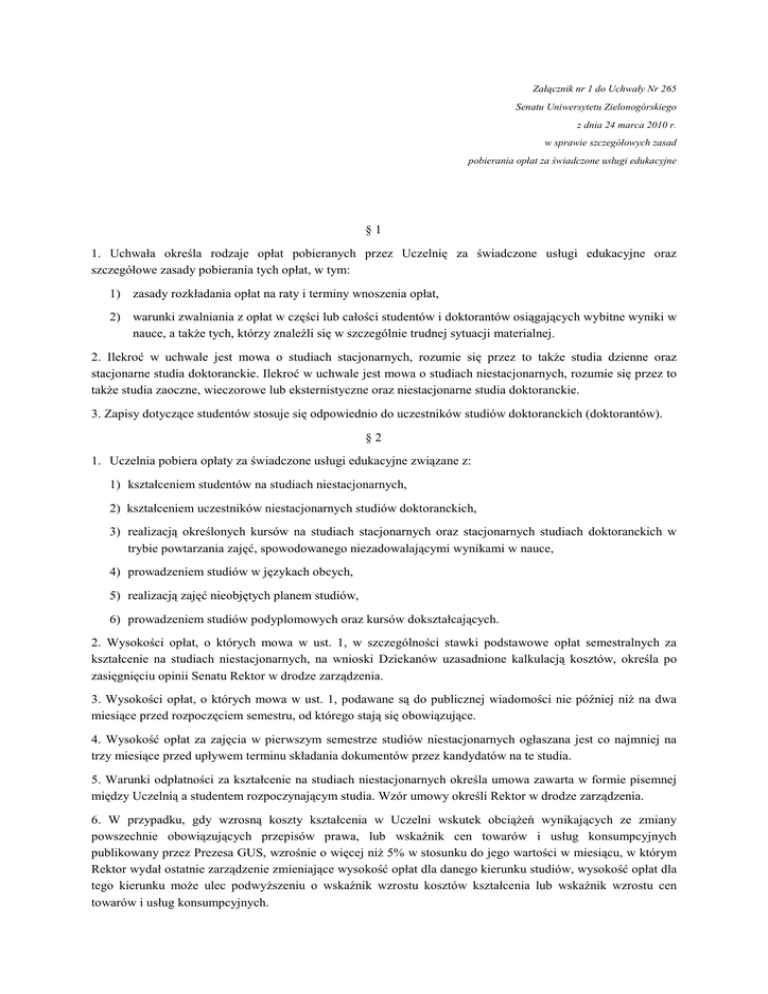 Załącznik nr 1 do Uchwały Nr 265
Senatu Uniwersytetu Zielonogórskiego
z dnia 24 marca 2010 r.
w sprawie szczegółowych zasad
pobierania opłat za świadczone usługi edukacyjne

§ 1

1. Uchwała określa rodzaje opłat pobieranych przez Uczelnię za świadczone usługi edukacyjne oraz szczegółowe zasady pobierania tych opłat, w tym:

1) zasady rozkładania opłat na raty i terminy wnoszenia opłat,

2) warunki zwalniania z opłat w części lub całości studentów i doktorantów osiągających wybitne wyniki w nauce, a także tych, którzy znaleźli się w szczególnie trudnej sytuacji materialnej.

2. Ilekroć w uchwale jest mowa o studiach stacjonarnych, rozumie się przez to także studia dzienne oraz stacjonarne studia doktoranckie. Ilekroć w uchwale jest mowa o studiach niestacjonarnych, rozumie się przez to także studia zaoczne, wieczorowe lub eksternistyczne oraz niestacjonarne studia doktoranckie.

3. Zapisy dotyczące studentów stosuje się odpowiednio do uczestników studiów doktoranckich (doktorantów).

§ 2

1. Uczelnia pobiera opłaty za świadczone usługi edukacyjne związane z:

1) kształceniem studentów na studiach niestacjonarnych,

2) kształceniem uczestników niestacjonarnych studiów doktoranckich,

3) realizacją określonych kursów na studiach stacjonarnych oraz stacjonarnych studiach doktoranckich w trybie powtarzania zajęć, spowodowanego niezadowalającymi wynikami w nauce,

4) prowadzeniem studiów w językach obcych,

5) realizacją zajęć nieobjętych planem studiów,

6) prowadzeniem studiów podyplomowych oraz kursów dokształcających.

2. Wysokości opłat, o których mowa w ust. 1, w szczególności stawki podstawowe opłat semestralnych za kształcenie na studiach niestacjonarnych, na wnioski Dziekanów uzasadnione kalkulacją kosztów, określa po zasięgnięciu opinii Senatu Rektor w drodze zarządzenia.

3. Wysokości opłat, o których mowa w ust. 1, podawane są do publicznej wiadomości nie później niż na dwa miesiące przed rozpoczęciem semestru, od którego stają się obowiązujące.

4. Wysokość opłat za zajęcia w pierwszym semestrze studiów niestacjonarnych ogłaszana jest co najmniej na trzy miesiące przed upływem terminu składania dokumentów przez kandydatów na te studia.

5. Warunki odpłatności za kształcenie na studiach niestacjonarnych określa umowa zawarta w formie pisemnej między Uczelnią a studentem rozpoczynającym studia. Wzór umowy określi Rektor w drodze zarządzenia.

6. W przypadku, gdy wzrosną koszty kształcenia w Uczelni wskutek obciążeń wynikających ze zmiany powszechnie obowiązujących przepisów prawa, lub wskaźnik cen towarów i usług konsumpcyjnych publikowany przez Prezesa GUS, wzrośnie o więcej niż 5% w stosunku do jego wartości w miesiącu, w którym Rektor wydał ostatnie zarządzenie zmieniające wysokość opłat dla danego kierunku studiów, wysokość opłat dla tego kierunku może ulec podwyższeniu o wskaźnik wzrostu kosztów kształcenia lub wskaźnik wzrostu cen towarów i usług konsumpcyjnych.